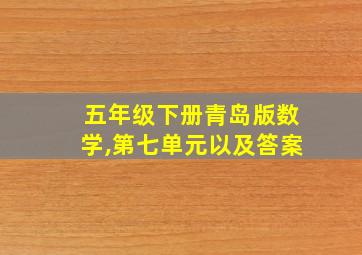 五年级下册青岛版数学,第七单元以及答案